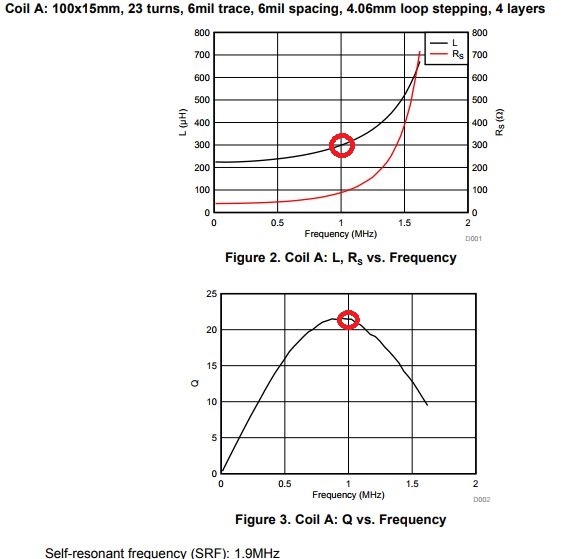 Coil A: 100x15mm, 23 turns, 6mil trace, 6mil spacing, 4.06mm loop stepping, 4 layers

800
700
600
500
400
300
200
100
0
L (µH)
0
0.5
1
1.5
2
Frequency (MHz)
800
700
600
500
400
300
200
100
0
$R_S$ (Ω)
L
$R_S$
D001

Figure 2. Coil A: L, $R_S$ vs. Frequency

25
20
15
10
5
0
Q
0
0.5
1
1.5
2
Frequency (MHz)
D002

Figure 3. Coil A: Q vs. Frequency

Self-resonant frequency (SRF): 1.9MHz